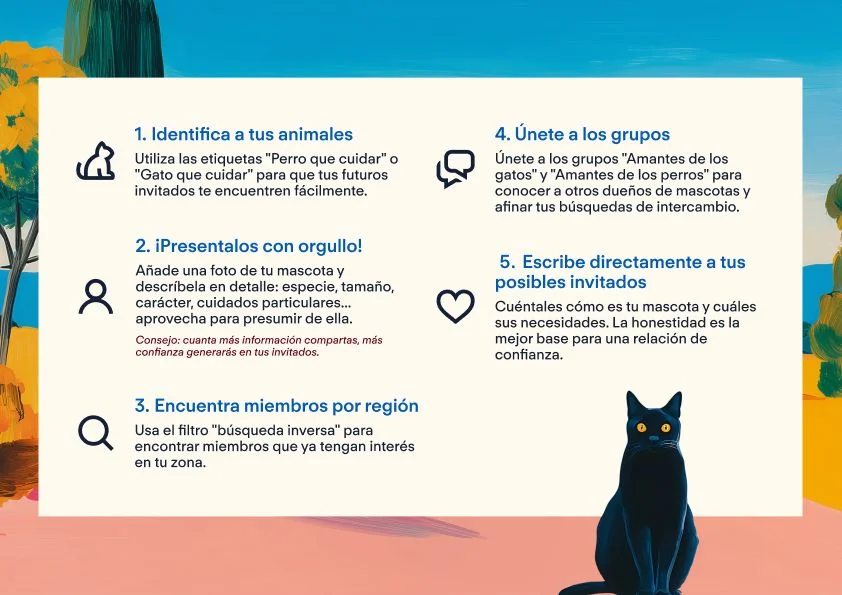 1. Identifica a tus animales

Utiliza las etiquetas "Perro que cuidar" o "Gato que cuidar" para que tus futuros invitados te encuentren fácilmente.

2. ¡Presentalos con orgullo!

Añade una foto de tu mascota y descríbela en detalle: especie, tamaño, carácter, cuidados particulares... aprovecha para presumir de ella.

Consejo: cuanta más información compartas, más confianza generarás en tus invitados.

3. Encuentra miembros por región

Usa el filtro "búsqueda inversa" para encontrar miembros que ya tengan interés en tu zona.

4. Únete a los grupos

Únete a los grupos "Amantes de los gatos" y "Amantes de los perros" para conocer a otros dueños de mascotas y afinar tus búsquedas de intercambio.

5. Escribe directamente a tus posibles invitados

Cuéntales cómo es tu mascota y cuáles sus necesidades. La honestidad es la mejor base para una relación de confianza.